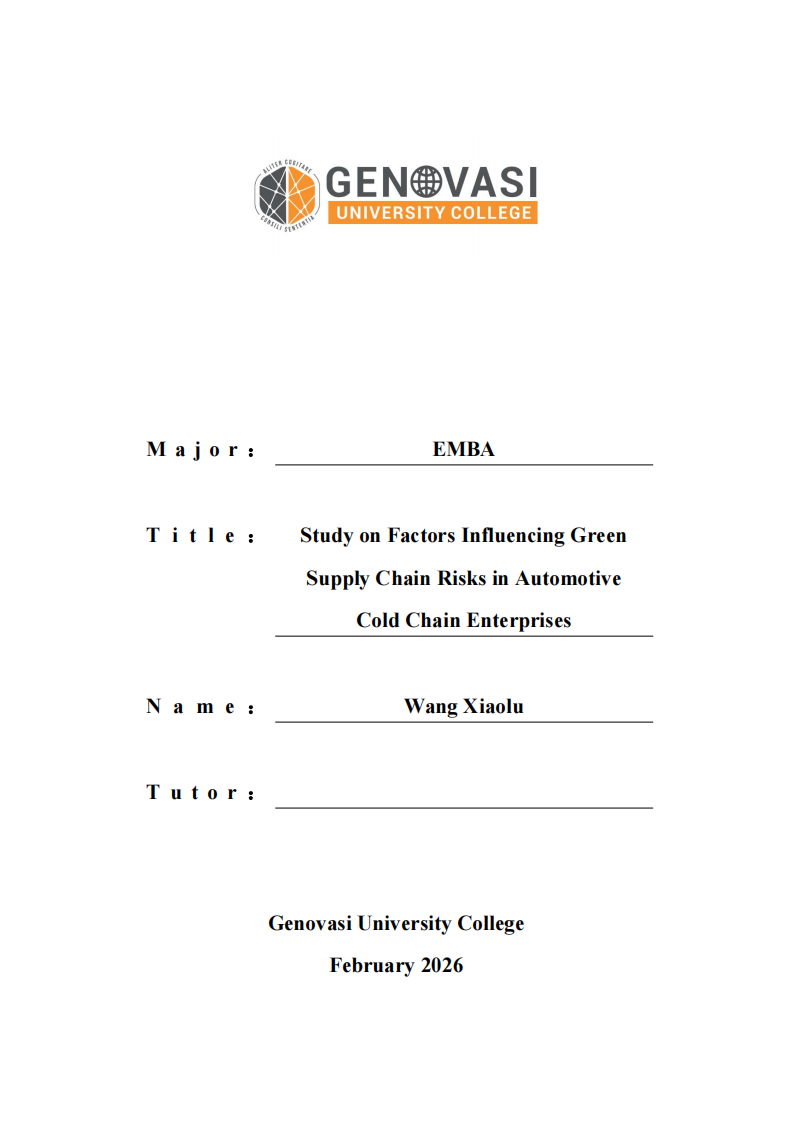 ALITER COGITARE CONSILI SENTENTIA

GENOVASI
UNIVERSITY COLLEGE

Major: EMBA

Title: Study on Factors Influencing Green Supply Chain Risks in Automotive Cold Chain Enterprises

Name: Wang Xiaolu

Tutor:

Genovasi University College
February 2026